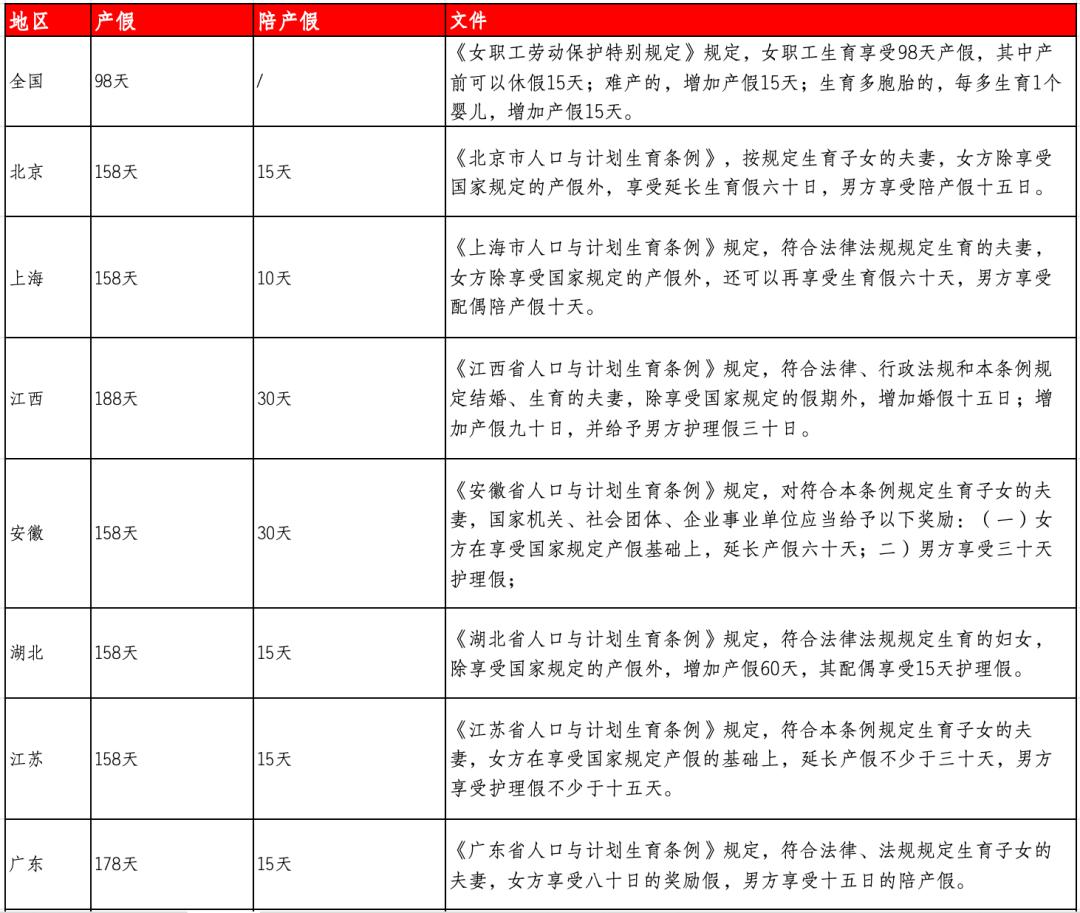 | 地区 | 产假 | 陪产假 | 文件 |
|---|---|---|---|
| 全国 | 98天 | / | 《女职工劳动保护特别规定》规定，女职工生育享受98天产假，其中产前可以休假15天；难产的，增加产假15天；生育多胞胎的，每多生育1个婴儿，增加产假15天。 |
| 北京 | 158天 | 15天 | 《北京市人口与计划生育条例》，按规定生育子女的夫妻，女方除享受国家规定的产假外，享受延长生育假六十日，男方享受陪产假十五日。 |
| 上海 | 158天 | 10天 | 《上海市人口与计划生育条例》规定，符合法律法规规定生育的夫妻，女方除享受国家规定的产假外，还可以再享受生育假六十天，男方享受配偶陪产假十天。 |
| 江西 | 188天 | 30天 | 《江西省人口与计划生育条例》规定，符合法律、行政法规和本条例规定结婚、生育的夫妻，除享受国家规定的假期外，增加婚假十五日；增加产假九十日，并给予男方护理假三十日。 |
| 安徽 | 158天 | 30天 | 《安徽省人口与计划生育条例》规定，对符合本条例规定生育子女的夫妻，国家机关、社会团体、企业事业单位应当给予以下奖励：（一）女方在享受国家规定产假基础上，延长产假六十天；二）男方享受三十天护理假； |
| 湖北 | 158天 | 15天 | 《湖北省人口与计划生育条例》规定，符合法律法规规定生育的妇女，除享受国家规定的产假外，增加产假60天，其配偶享受15天护理假。 |
| 江苏 | 158天 | 15天 | 《江苏省人口与计划生育条例》规定，符合本条例规定生育子女的夫妻，女方在享受国家规定产假的基础上，延长产假不少于三十天，男方享受护理假不少于十五天。 |
| 广东 | 178天 | 15天 | 《广东省人口与计划生育条例》规定，符合法律、法规规定生育子女的夫妻，女方享受八十日的奖励假，男方享受十五日的陪产假。 |